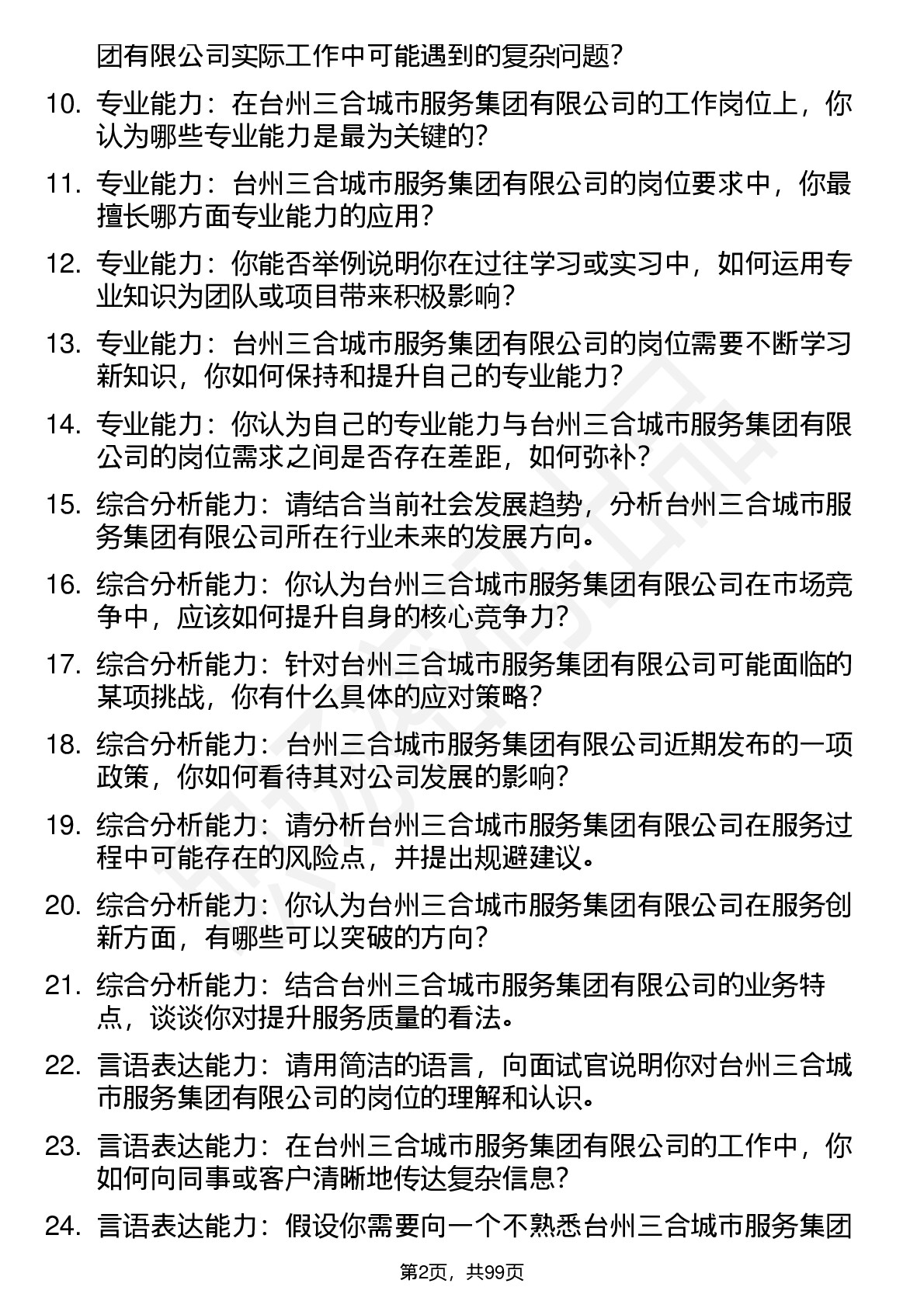 团有限公司实际工作中可能遇到的复杂问题?

10. 专业能力：在台州三合城市服务集团有限公司的工作岗位上，你认为哪些专业能力是最为关键的?

11. 专业能力：台州三合城市服务集团有限公司的岗位要求中，你最擅长哪方面专业能力的应用?

12. 专业能力：你能否举例说明你在过往学习或实习中，如何运用专业知识为团队或项目带来积极影响?

13. 专业能力：台州三合城市服务集团有限公司的岗位需要不断学习新知识，你如何保持和提升自己的专业能力?

14. 专业能力：你认为自己的专业能力与台州三合城市服务集团有限公司的岗位需求之间是否存在差距，如何弥补?

15. 综合分析能力：请结合当前社会发展趋势，分析台州三合城市服务集团有限公司所在行业未来的发展方向。

16. 综合分析能力：你认为台州三合城市服务集团有限公司在市场竞争中，应该如何提升自身的核心竞争力?

17. 综合分析能力：针对台州三合城市服务集团有限公司可能面临的某项挑战，你有什么具体的应对策略?

18. 综合分析能力：台州三合城市服务集团有限公司近期发布的一项政策，你如何看待其对公司发展的影响?

19. 综合分析能力：请分析台州三合城市服务集团有限公司在服务过程中可能存在的风险点，并提出规避建议。

20. 综合分析能力：你认为台州三合城市服务集团有限公司在服务创新方面，有哪些可以突破的方向?

21. 综合分析能力：结合台州三合城市服务集团有限公司的业务特点，谈谈你对提升服务质量的看法。

22. 言语表达能力：请用简洁的语言，向面试官说明你对台州三合城市服务集团有限公司的岗位的理解和认识。

23. 言语表达能力：在台州三合城市服务集团有限公司的工作中，你如何向同事或客户清晰地传达复杂信息?

24. 言语表达能力：假设你需要向一个不熟悉台州三合城市服务集团

第2页，共99页